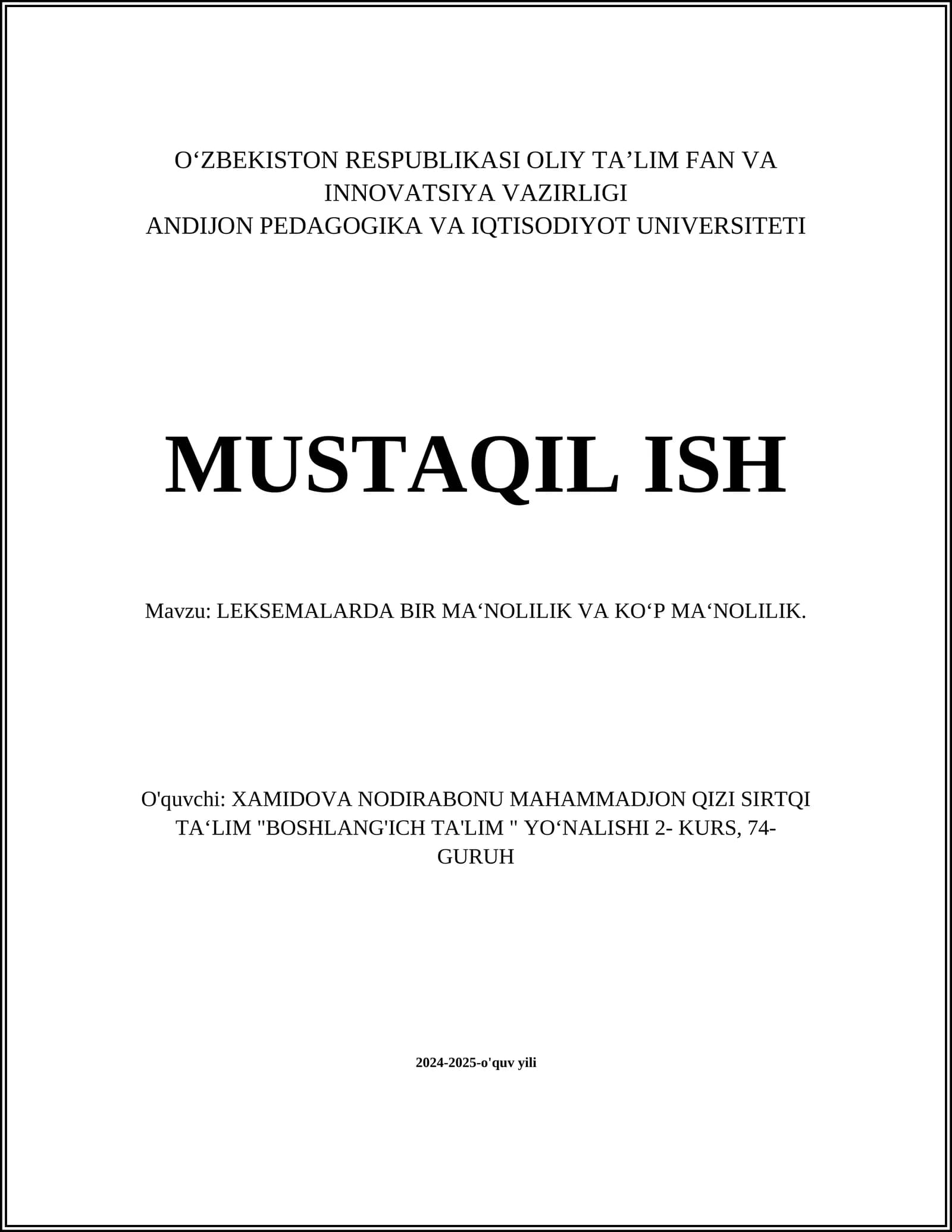 O'ZBEKISTON RESPUBLIKASI OLIY TA'LIM FAN VA INNOVATSIYA VAZIRLIGI
ANDIJON PEDAGOGIKA VA IQTISODIYOT UNIVERSITETI

MUSTAQIL ISH

Mavzu: LEKSEMALARDA BIR MA'NOLILIK VA KO'P MA'NOLILIK.

O'quvchi: XAMIDOVA NODIRABONU MAHAMMADJON QIZI SIRTQI TA'LIM "BOSHLANG'ICH TA'LIM " YO'NALISHI 2- KURS, 74-GURUH

2024-2025-o'quv yili